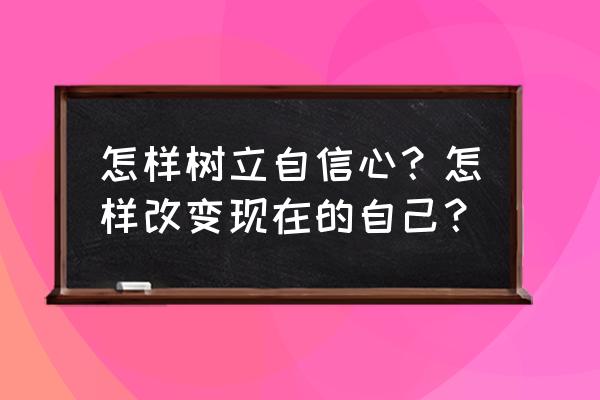 怎样树立自信心？怎样改变现在的自己？